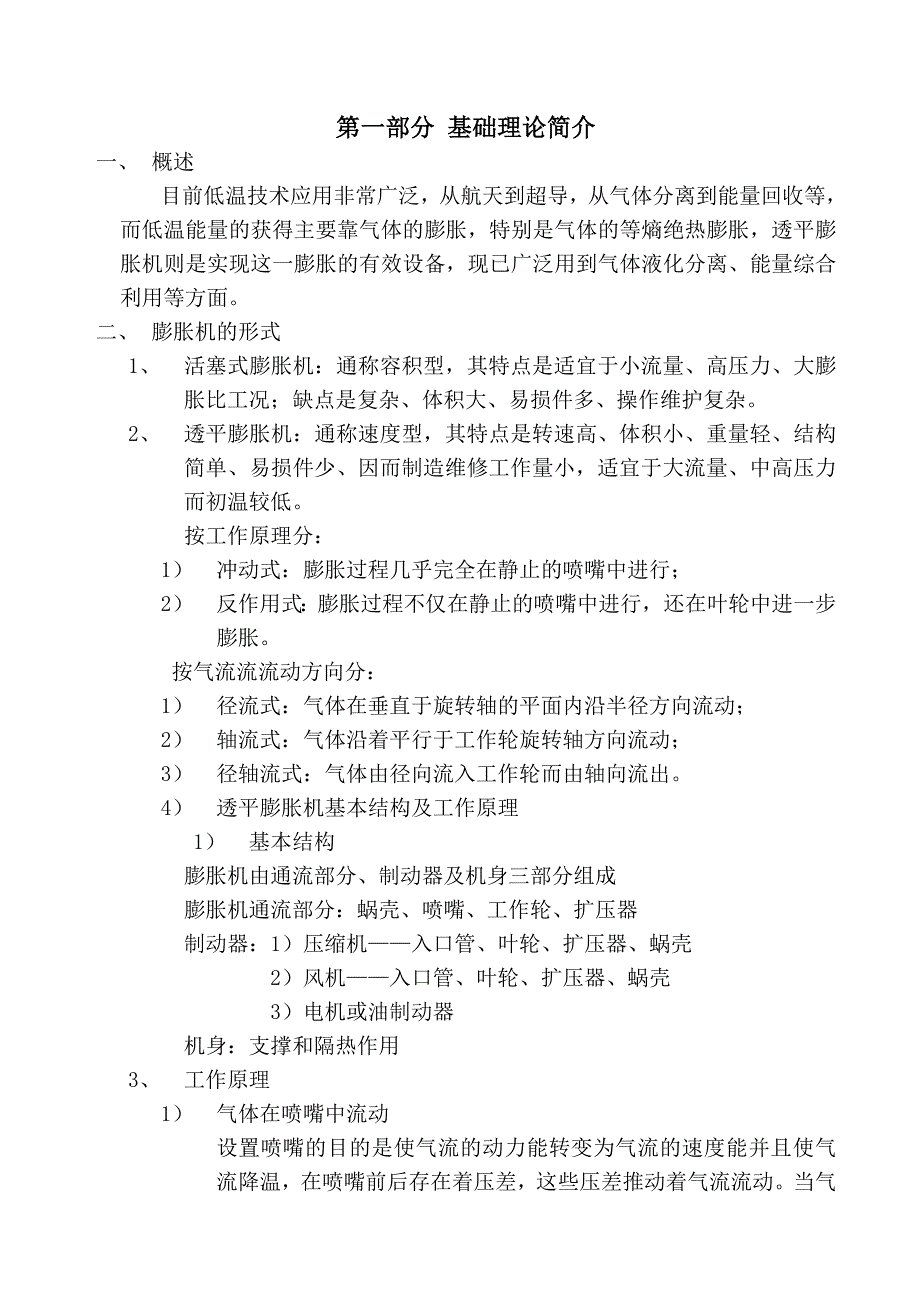 第一部分 基础理论简介

一、 概述

目前低温技术应用非常广泛，从航天到超导，从气体分离到能量回收等，而低温能量的获得主要靠气体的膨胀，特别是气体的等熵绝热膨胀，透平膨胀机则是实现这一膨胀的有效设备，现已广泛用到气体液化分离、能量综合利用等方面。

二、 膨胀机的形式

1、 活塞式膨胀机：通称容积型，其特点是适宜于小流量、高压力、大膨胀比工况；缺点是复杂、体积大、易损件多、操作维护复杂。

2、 透平膨胀机：通称速度型，其特点是转速高、体积小、重量轻、结构简单、易损件少、因而制造维修工作量小，适宜于大流量、中高压力而初温较低。

按工作原理分：

1） 冲动式：膨胀过程几乎完全在静止的喷嘴中进行；

2） 反作用式：膨胀过程不仅在静止的喷嘴中进行，还在叶轮中进一步膨胀。

按气流流流动方向分：

1） 径流式：气体在垂直于旋转轴的平面内沿半径方向流动；

2） 轴流式：气体沿着平行于工作轮旋转轴方向流动；

3） 径轴流式：气体由径向流入工作轮而由轴向流出。

4） 透平膨胀机基本结构及工作原理

1） 基本结构

膨胀机由通流部分、制动器及机身三部分组成

膨胀机通流部分：蜗壳、喷嘴、工作轮、扩压器

制动器：1）压缩机——入口管、叶轮、扩压器、蜗壳

2）风机——入口管、叶轮、扩压器、蜗壳

3）电机或油制动器

机身：支撑和隔热作用

3、 工作原理

1） 气体在喷嘴中流动

设置喷嘴的目的是使气流的动力能转变为气流的速度能并且使气流降温，在喷嘴前后存在着压差，这些压差推动着气流流动。当气